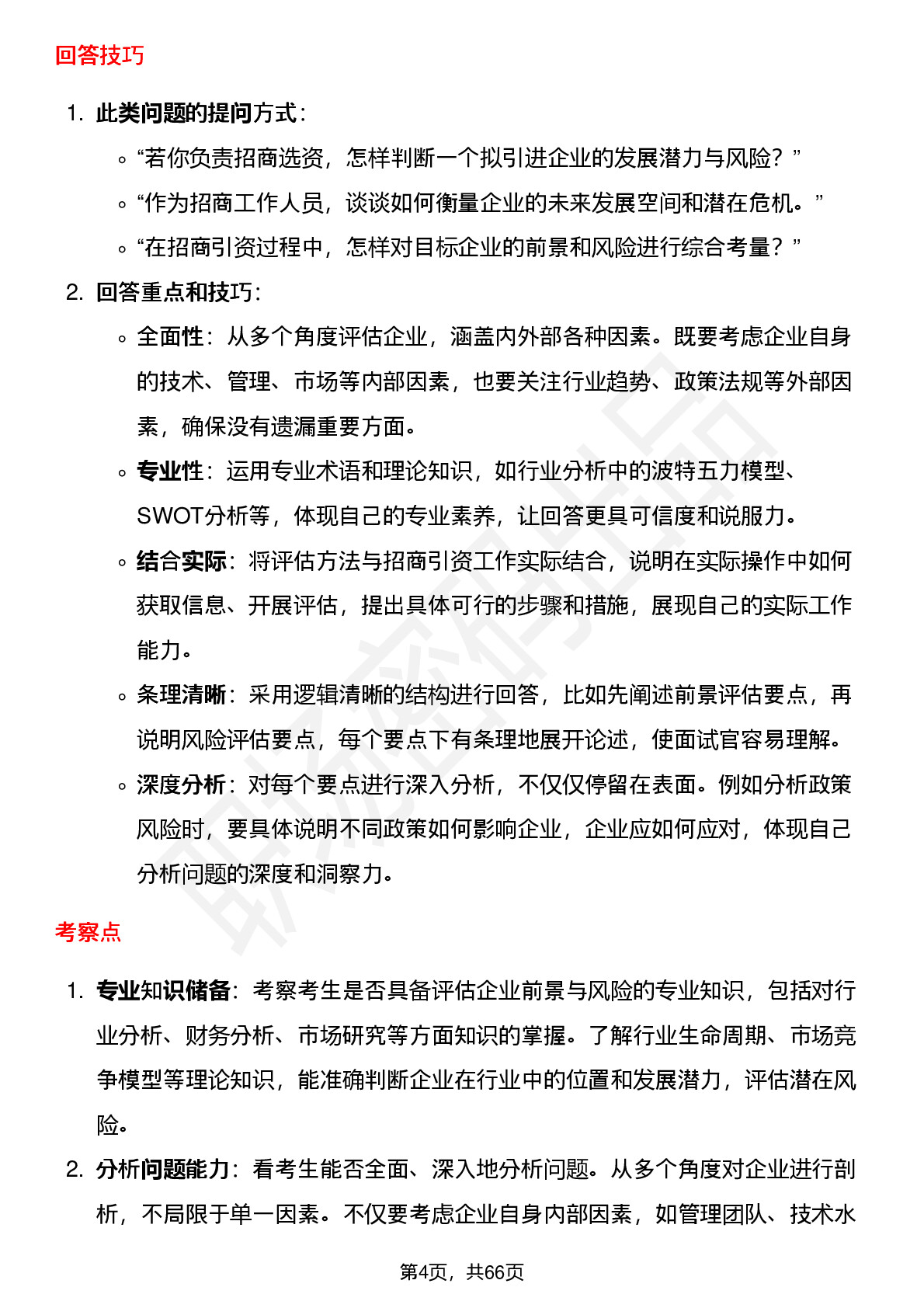 回答技巧

1. 此类问题的提问方式：
◦ “若你负责招商选资，怎样判断一个拟引进企业的发展潜力与风险？”
◦ “作为招商工作人员，谈谈如何衡量企业的未来发展空间和潜在危机。”
◦ “在招商引资过程中，怎样对目标企业的前景和风险进行综合考量？”
2. 回答重点和技巧：
◦ 全面性：从多个角度评估企业，涵盖内外部各种因素。既要考虑企业自身的技术、管理、市场等内部因素，也要关注行业趋势、政策法规等外部因素，确保没有遗漏重要方面。
◦ 专业性：运用专业术语和理论知识，如行业分析中的波特五力模型、SWOT分析等，体现自己的专业素养，让回答更具可信度和说服力。
◦ 结合实际：将评估方法与招商引资工作实际结合，说明在实际操作中如何获取信息、开展评估，提出具体可行的步骤和措施，展现自己的实际工作能力。
◦ 条理清晰：采用逻辑清晰的结构进行回答，比如先阐述前景评估要点，再说明风险评估要点，每个要点下有条理地展开论述，使面试官容易理解。
◦ 深度分析：对每个要点进行深入分析，不仅仅停留在表面。例如分析政策风险时，要具体说明不同政策如何影响企业，企业应如何应对，体现自己分析问题的深度和洞察力。

考察点

1. 专业知识储备：考察考生是否具备评估企业前景与风险的专业知识，包括对行业分析、财务分析、市场研究等方面知识的掌握。了解行业生命周期、市场竞争模型等理论知识，能准确判断企业在行业中的位置和发展潜力，评估潜在风险。
2. 分析问题能力：看考生能否全面、深入地分析问题。从多个角度对企业进行剖析，不局限于单一因素。不仅要考虑企业自身内部因素，如管理团队、技术水

第4页，共66页